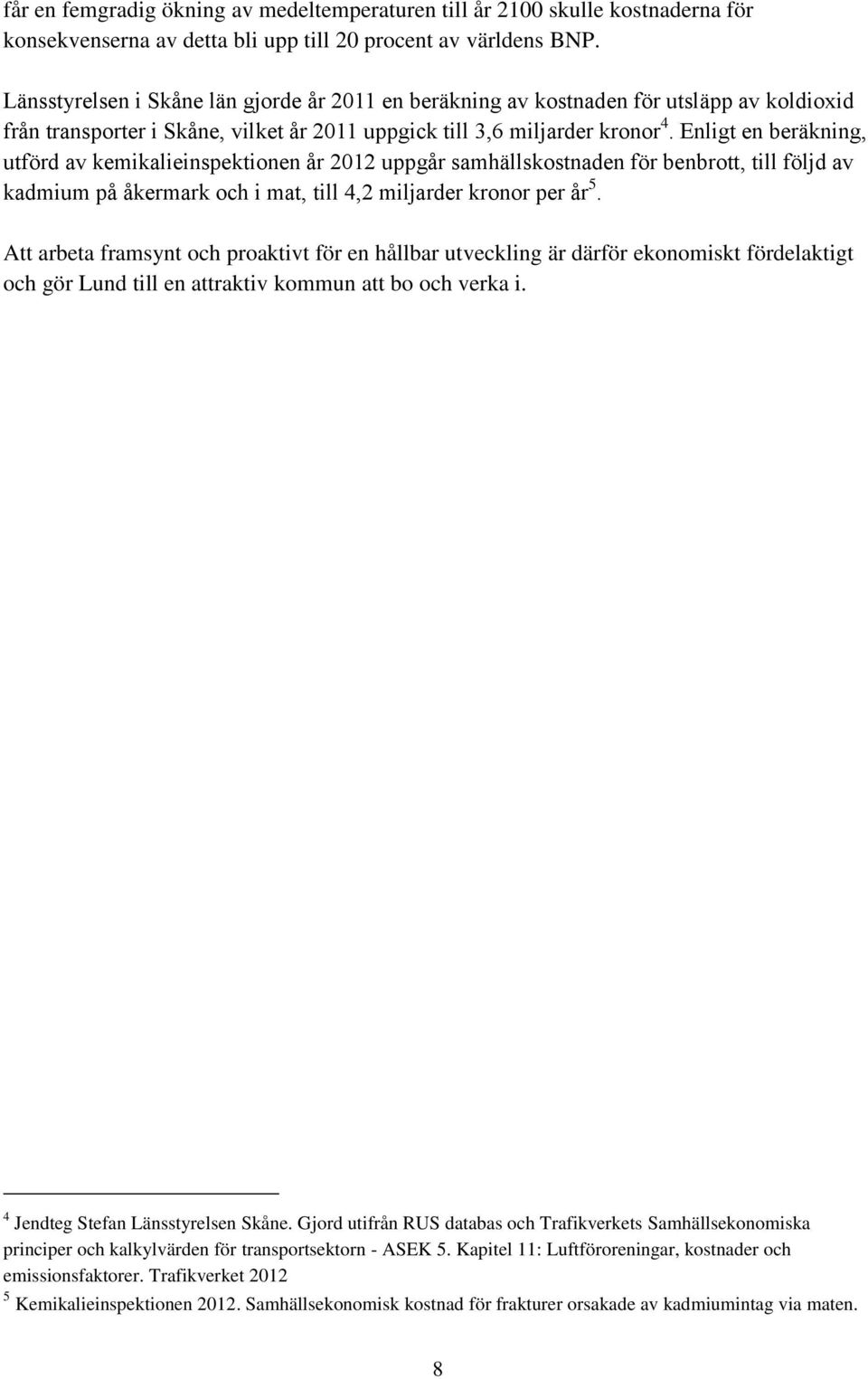 får en femgradig ökning av medeltemperaturen till år 2100 skulle kostnaderna för konsekvenserna av detta bli upp till 20 procent av världens BNP.

Länsstyrelsen i Skåne län gjorde år 2011 en beräkning av kostnaden för utsläpp av koldioxid från transporter i Skåne, vilket år 2011 uppgick till 3,6 miljarder kronor$^4$. Enligt en beräkning, utförd av kemikalieinspektionen år 2012 uppgår samhällskostnaden för benbrott, till följd av kadmium på åkermark och i mat, till 4,2 miljarder kronor per år$^5$.

Att arbeta framsynt och proaktivt för en hållbar utveckling är därför ekonomiskt fördelaktigt och gör Lund till en attraktiv kommun att bo och verka i.

$^4$ Jendteg Stefan Länsstyrelsen Skåne. Gjord utifrån RUS databas och Trafikverkets Samhällsekonomiska principer och kalkylvärden för transportsektorn - ASEK 5. Kapitel 11: Luftföroreningar, kostnader och emissionsfaktorer. Trafikverket 2012
$^5$ Kemikalieinspektionen 2012. Samhällsekonomisk kostnad för frakturer orsakade av kadmiumintag via maten.

8